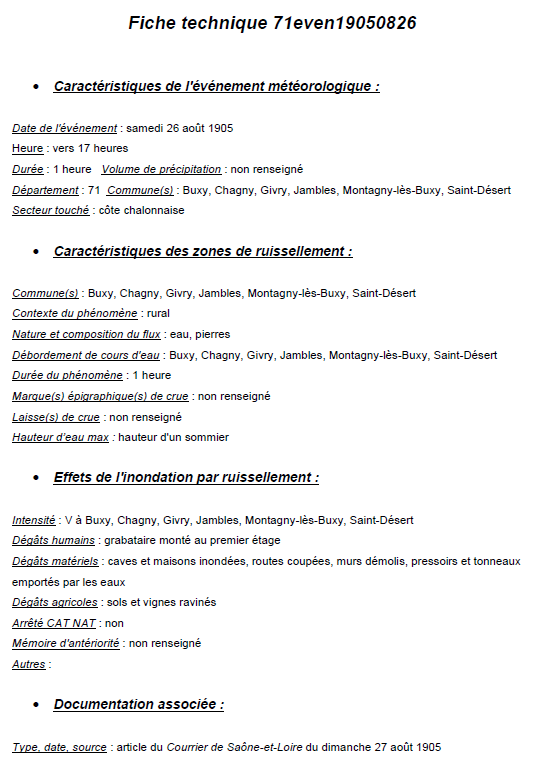 Fiche technique 71even19050826

• Caractéristiques de l'événement météorologique :

Date de l'événement : samedi 26 août 1905
Heure : vers 17 heures
Durée : 1 heure   Volume de précipitation : non renseigné
Département : 71  Commune(s) : Buxy, Chagny, Givry, Jambles, Montagny-lès-Buxy, Saint-Désert
Secteur touché : côte chalonnaise

• Caractéristiques des zones de ruissellement :

Commune(s) : Buxy, Chagny, Givry, Jambles, Montagny-lès-Buxy, Saint-Désert
Contexte du phénomène : rural
Nature et composition du flux : eau, pierres
Débordement de cours d'eau : Buxy, Chagny, Givry, Jambles, Montagny-lès-Buxy, Saint-Désert
Durée du phénomène : 1 heure
Marque(s) épigraphique(s) de crue : non renseigné
Laisse(s) de crue : non renseigné
Hauteur d'eau max : hauteur d'un sommier

• Effets de l'inondation par ruissellement :

Intensité : V à Buxy, Chagny, Givry, Jambles, Montagny-lès-Buxy, Saint-Désert
Dégâts humains : grabataire monté au premier étage
Dégâts matériels : caves et maisons inondées, routes coupées, murs démolis, pressoirs et tonneaux emportés par les eaux
Dégâts agricoles : sols et vignes ravinés
Arrêté CAT NAT : non
Mémoire d'antériorité : non renseigné
Autres :

• Documentation associée :

Type, date, source : article du Courrier de Saône-et-Loire du dimanche 27 août 1905